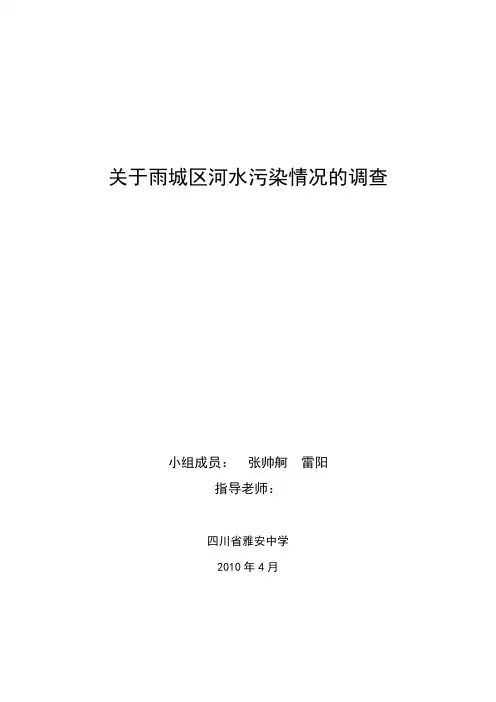 关于雨城区河水污染情况的调查

小组成员： 张帅舸 雷阳
指导老师：

四川省雅安中学

2010年4月